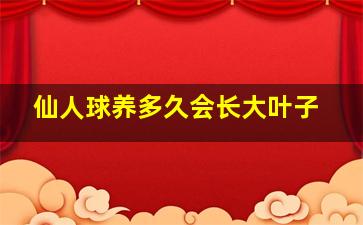 仙人球养多久会长大叶子